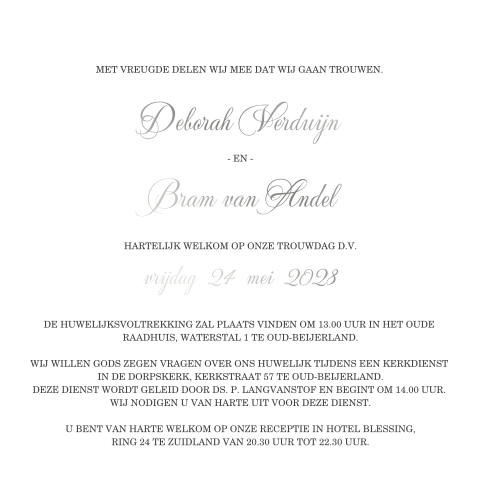 MET VREUGDE DELEN WIJ MEE DAT WIJ GAAN TROUWEN.

Deborah Verduijn

- EN -

Bram van Andel

HARTELIJK WELKOM OP ONZE TROUWDAG D.V.

vrijdag 24 mei 2028

DE HUWELIJKSVOLTREKKING ZAL PLAATS VINDEN OM 13.00 UUR IN HET OUDE RAADHUIS, WATERSTAL 1 TE OUD-BEIJERLAND.

WIJ WILLEN GODS ZEGEN VRAGEN OVER ONS HUWELIJK TIJDENS EEN KERKDIENST IN DE DORPSKERK, KERKSTRAAT 57 TE OUD-BEIJERLAND.
DEZE DIENST WORDT GELEID DOOR DS. P. LANGVANSTOF EN BEGINT OM 14.00 UUR.
WIJ NODIGEN U VAN HARTE UIT VOOR DEZE DIENST.

U BENT VAN HARTE WELKOM OP ONZE RECEPTIE IN HOTEL BLESSING, RING 24 TE ZUIDLAND VAN 20.30 UUR TOT 22.30 UUR.